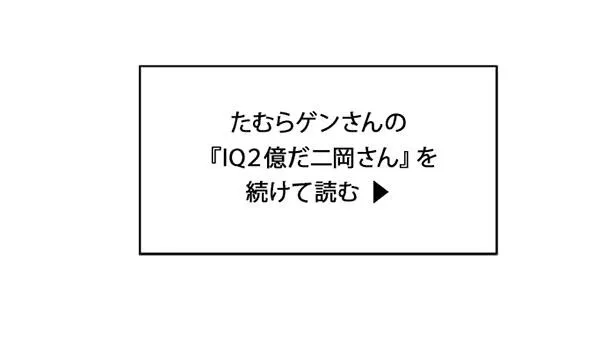 たむらゲンさんの
『IQ2億だ二岡さん』を
続けて読む ▶